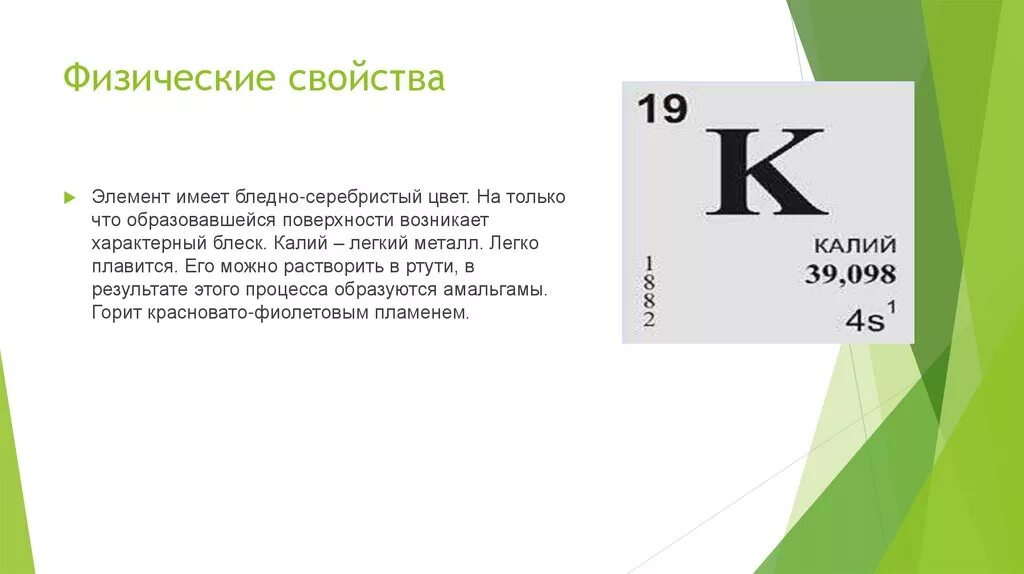 Физические свойства

Элемент имеет бледно-серебристый цвет. На только что образовавшейся поверхности возникает характерный блеск. Калий – легкий металл. Легко плавится. Его можно растворить в ртути, в результате этого процесса образуются амальгамы. Горит красновато-фиолетовым пламенем.

19
K
КАЛИЙ
39,098
1
8
8
2
$4s^1$